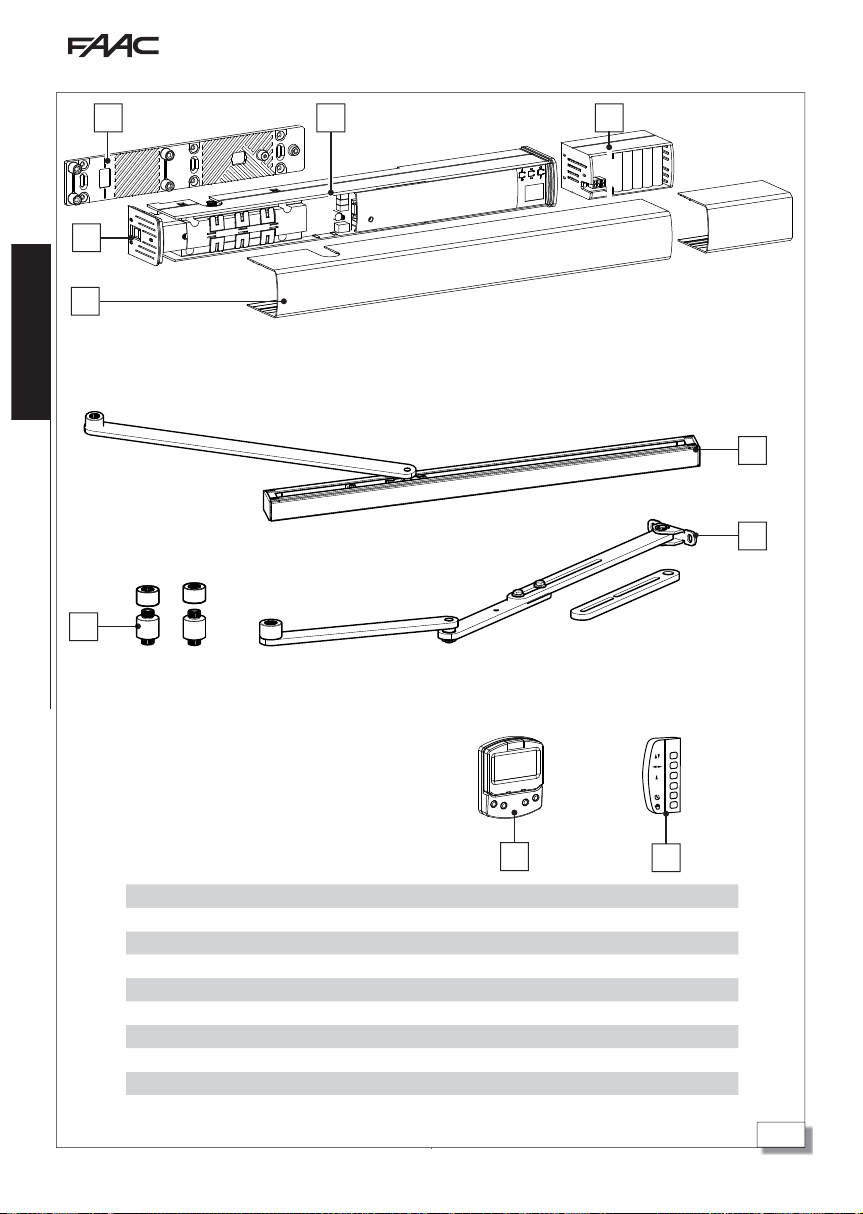 FAAC